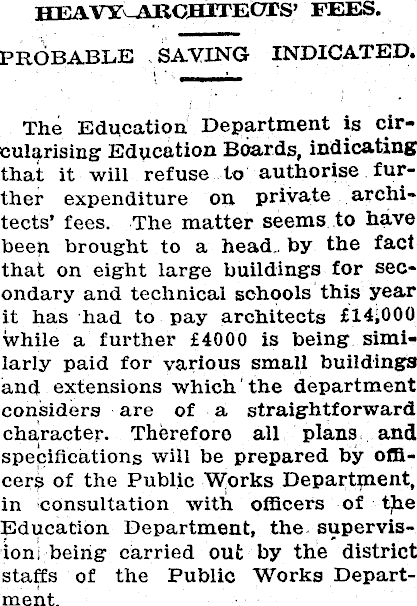 HEAVY ARCHITECTS' FEES.

PROBABLE SAVING INDICATED.

The Education Department is circularising Education Boards, indicating that it will refuse to authorise further expenditure on private architects' fees. The matter seems to have been brought to a head by the fact that on eight large buildings for secondary and technical schools this year it has had to pay architects £14,000 while a further £4000 is being similarly paid for various small buildings and extensions which the department considers are of a straightforward character. Therefore all plans and specifications will be prepared by officers of the Public Works Department, in consultation with officers of the Education Department, the supervision being carried out by the district staffs of the Public Works Department.